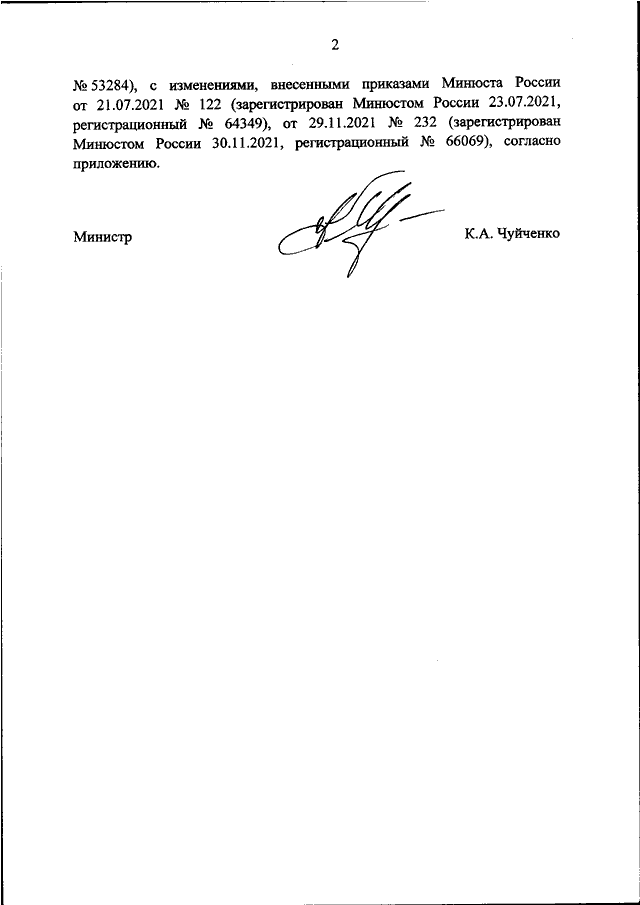 2

№ 53284), с изменениями, внесенными приказами Минюста России от 21.07.2021 № 122 (зарегистрирован Минюстом России 23.07.2021, регистрационный № 64349), от 29.11.2021 № 232 (зарегистрирован Минюстом России 30.11.2021, регистрационный № 66069), согласно приложению.

Министр

К.А. Чуйченко